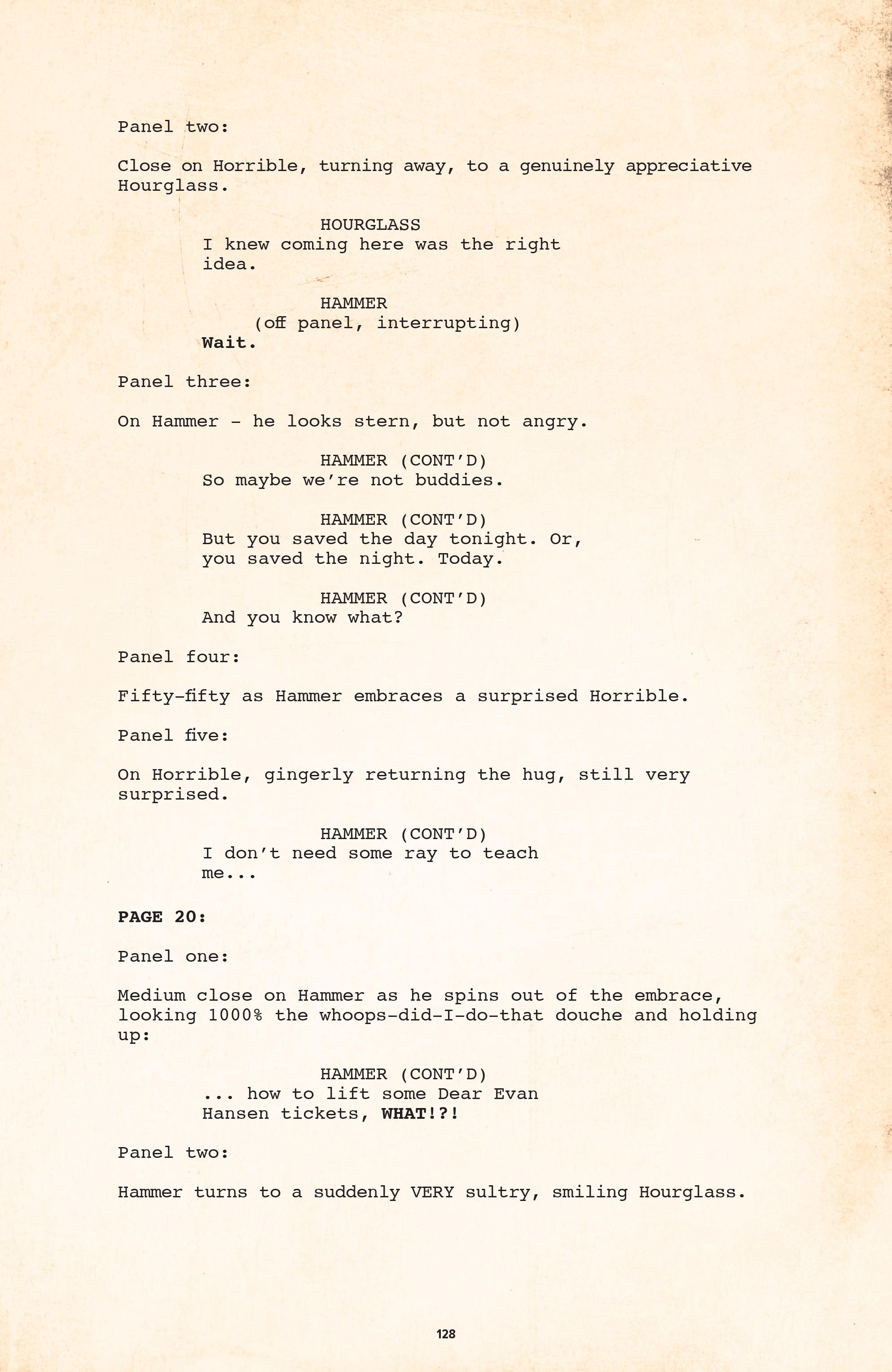 Panel two:

Close on Horrible, turning away, to a genuinely appreciative Hourglass.

HOURGLASS
I knew coming here was the right idea.

HAMMER
(off panel, interrupting)
Wait.

Panel three:

On Hammer - he looks stern, but not angry.

HAMMER (CONT'D)
So maybe we're not buddies.

HAMMER (CONT'D)
But you saved the day tonight. Or, you saved the night. Today.

HAMMER (CONT'D)
And you know what?

Panel four:

Fifty-fifty as Hammer embraces a surprised Horrible.

Panel five:

On Horrible, gingerly returning the hug, still very surprised.

HAMMER (CONT'D)
I don't need some ray to teach me...

PAGE 20:

Panel one:

Medium close on Hammer as he spins out of the embrace, looking 1000% the whoops-did-I-do-that douche and holding up:

HAMMER (CONT'D)
... how to lift some Dear Evan Hansen tickets, WHAT!?!

Panel two:

Hammer turns to a suddenly VERY sultry, smiling Hourglass.

128